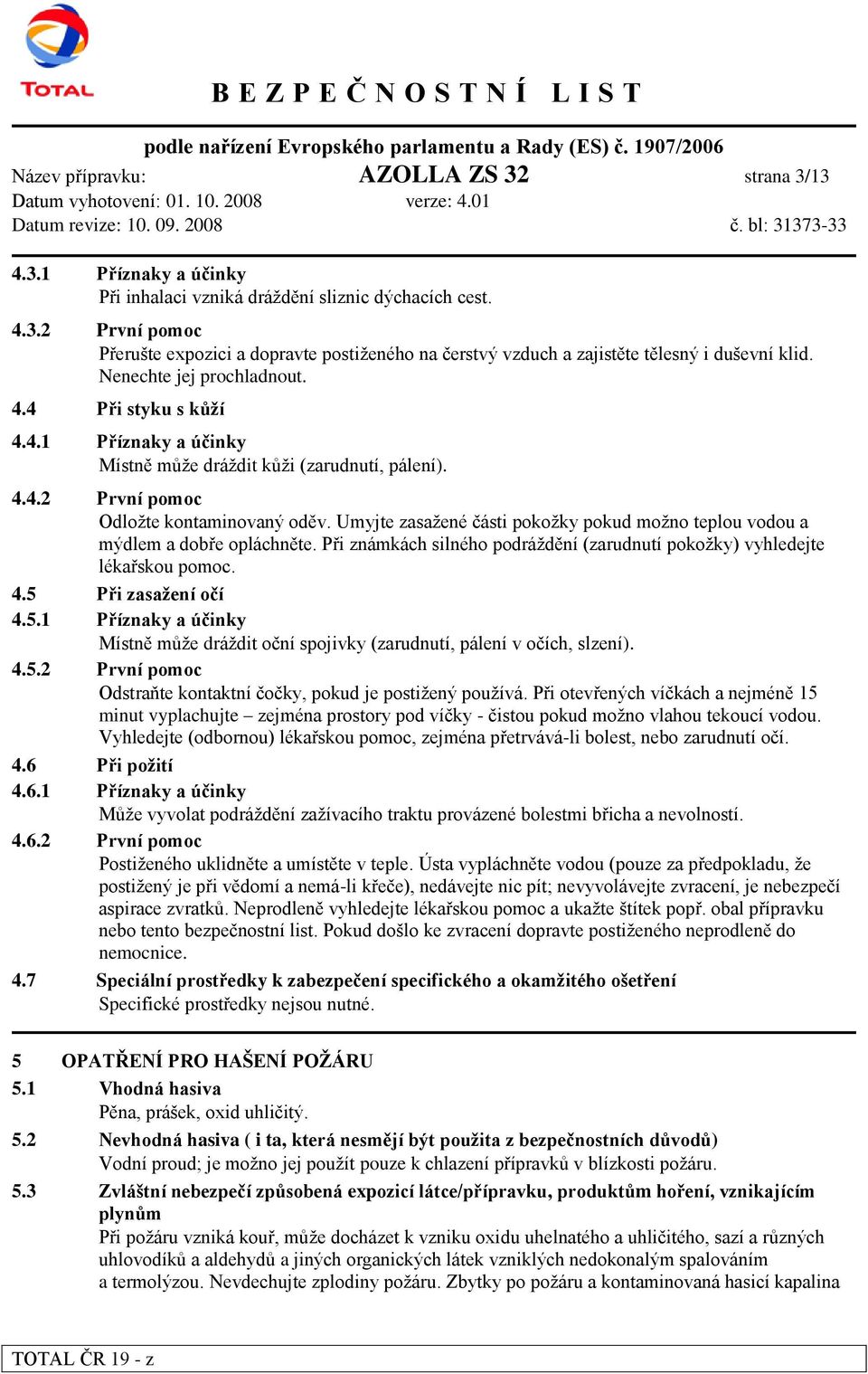 TOTAL

BEZPEČNOSTNÍ LIST

podle nařízení Evropského parlamentu a Rady (ES) č. 1907/2006

Název přípravku: AZOLLA ZS 32 strana 3/13
Datum vyhotovení: 01. 10. 2008 verze: 4.01
Datum revize: 10. 09. 2008 č. bl: 31373-33

4.3.1 Příznaky a účinky
Při inhalaci vzniká dráždění sliznic dýchacích cest.

4.3.2 První pomoc
Přerušte expozici a dopravte postiženého na čerstvý vzduch a zajistěte tělesný i duševní klid. Nenechte jej prochladnout.

4.4 Při styku s kůží

4.4.1 Příznaky a účinky
Místně může dráždit kůži (zarudnutí, pálení).

4.4.2 První pomoc
Odložte kontaminovaný oděv. Umyjte zasažené části pokožky pokud možno teplou vodou a mýdlem a dobře opláchněte. Při známkách silného podráždění (zarudnutí pokožky) vyhledejte lékařskou pomoc.

4.5 Při zasažení očí

4.5.1 Příznaky a účinky
Místně může dráždit oční spojivky (zarudnutí, pálení v očích, slzení).

4.5.2 První pomoc
Odstraňte kontaktní čočky, pokud je postižený používá. Při otevřených víčkách a nejméně 15 minut vyplachujte – zejména prostory pod víčky - čistou pokud možno vlahou tekoucí vodou. Vyhledejte (odbornou) lékařskou pomoc, zejména přetrvává-li bolest, nebo zarudnutí očí.

4.6 Při požití

4.6.1 Příznaky a účinky
Může vyvolat podráždění zažívacího traktu provázené bolestmi břicha a nevolností.

4.6.2 První pomoc
Postiženého uklidněte a umístěte v teple. Ústa vypláchněte vodou (pouze za předpokladu, že postižený je při vědomí a nemá-li křeče), nedávejte nic pít; nevyvolávejte zvracení, je nebezpečí aspirace zvratků. Neprodleně vyhledejte lékařskou pomoc a ukažte štítek popř. obal přípravku nebo tento bezpečnostní list. Pokud došlo ke zvracení dopravte postiženého neprodleně do nemocnice.

4.7 Speciální prostředky k zabezpečení specifického a okamžitého ošetření
Specifické prostředky nejsou nutné.

5 OPATŘENÍ PRO HAŠENÍ POŽÁRU

5.1 Vhodná hasiva
Pěna, prášek, oxid uhličitý.

5.2 Nevhodná hasiva ( i ta, která nesmějí být použita z bezpečnostních důvodů)
Vodní proud; je možno jej použít pouze k chlazení přípravků v blízkosti požáru.

5.3 Zvláštní nebezpečí způsobená expozicí látce/přípravku, produktům hoření, vznikajícím plynům
Při požáru vzniká kouř, může docházet k vzniku oxidu uhelnatého a uhličitého, sazí a různých uhlovodíků a aldehydů a jiných organických látek vzniklých nedokonalým spalováním a termolýzou. Nevdechujte zplodiny požáru. Zbytky po požáru a kontaminovaná hasicí kapalina

TOTAL ČR 19 - z